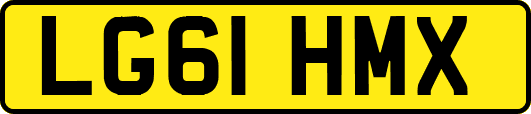 LG61 HMX